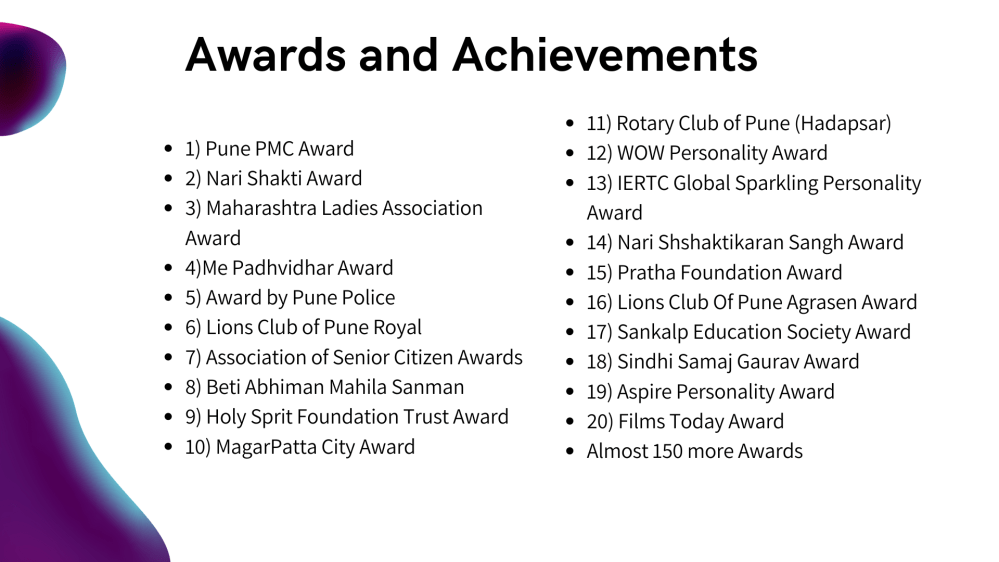 Awards and Achievements

- 1) Pune PMC Award
- 2) Nari Shakti Award
- 3) Maharashtra Ladies Association Award
- 4)Me Padhvidhar Award
- 5) Award by Pune Police
- 6) Lions Club of Pune Royal
- 7) Association of Senior Citizen Awards
- 8) Beti Abhiman Mahila Sanman
- 9) Holy Sprit Foundation Trust Award
- 10) MagarPatta City Award

- 11) Rotary Club of Pune (Hadapsar)
- 12) WOW Personality Award
- 13) IERTC Global Sparkling Personality Award
- 14) Nari Shshaktikaran Sangh Award
- 15) Pratha Foundation Award
- 16) Lions Club Of Pune Agrasen Award
- 17) Sankalp Education Society Award
- 18) Sindhi Samaj Gaurav Award
- 19) Aspire Personality Award
- 20) Films Today Award
- Almost 150 more Awards